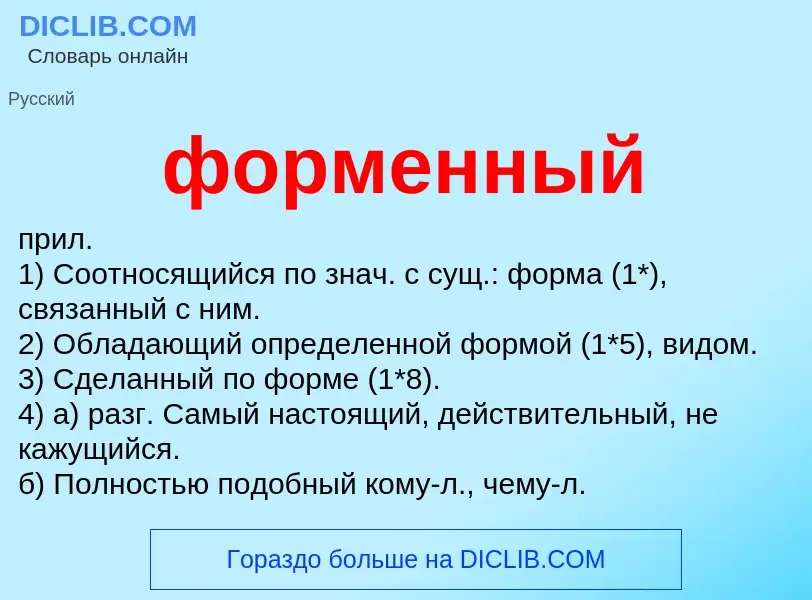 DICLIB.COM
Словарь онлайн

Русский

форменный

прил.
1) Соотносящийся по знач. с сущ.: форма (1*), связанный с ним.
2) Обладающий определенной формой (1*5), видом.
3) Сделанный по форме (1*8).
4) а) разг. Самый настоящий, действительный, не кажущийся.
б) Полностью подобный кому-л., чему-л.

Гораздо больше на DICLIB.COM